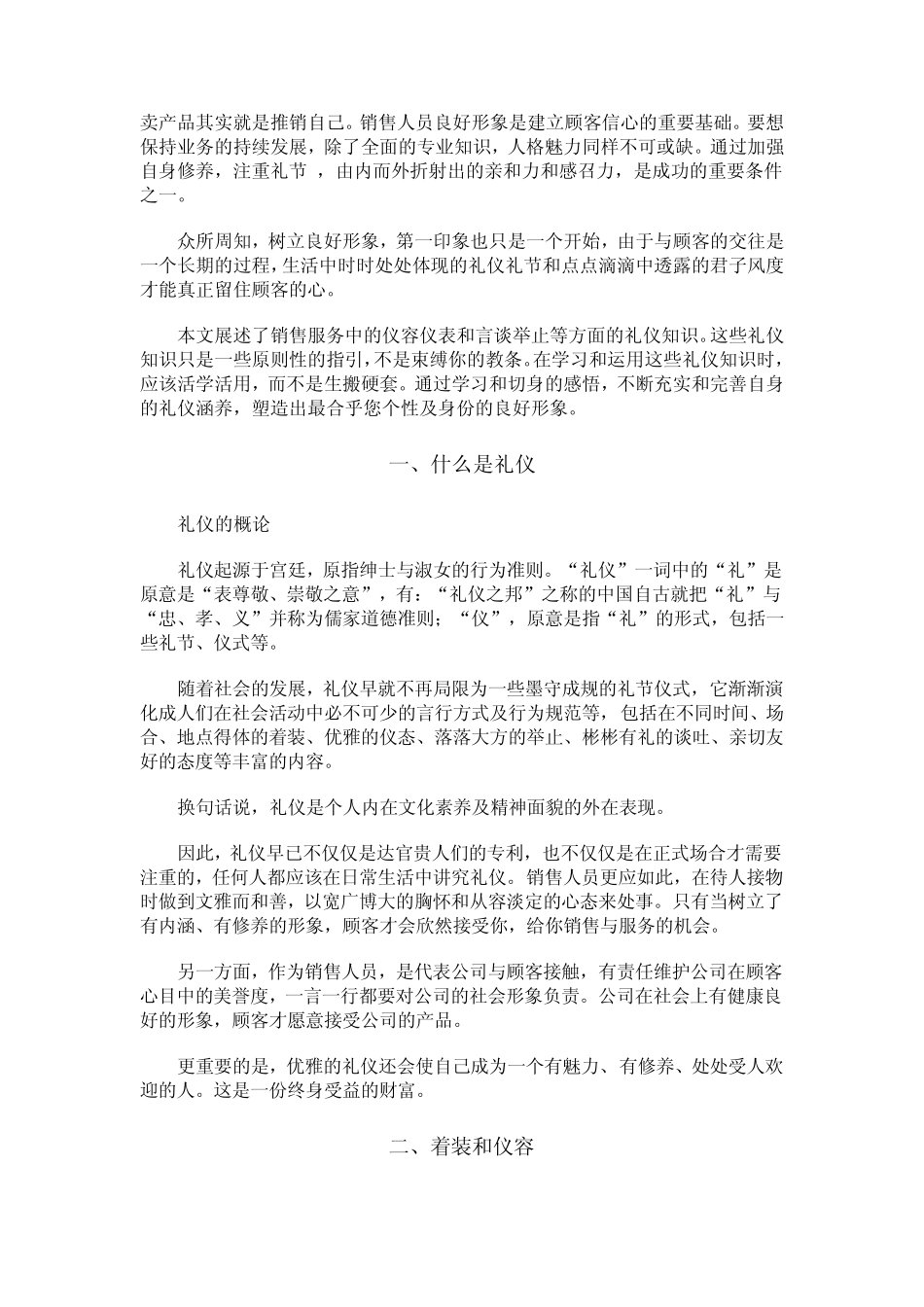 卖产品其实就是推销自己。销售人员良好形象是建立顾客信心的重要基础。要想保持业务的持续发展，除了全面的专业知识，人格魅力同样不可或缺。通过加强自身修养，注重礼节 ，由内而外折射出的亲和力和感召力，是成功的重要条件之一。

众所周知，树立良好形象，第一印象也只是一个开始，由于与顾客的交往是一个长期的过程，生活中时时处处体现的礼仪礼节和点点滴滴中透露的君子风度才能真正留住顾客的心。

本文展述了销售服务中的仪容仪表和言谈举止等方面的礼仪知识。这些礼仪知识只是一些原则性的指引，不是束缚你的教条。在学习和运用这些礼仪知识时，应该活学活用，而不是生搬硬套。通过学习和切身的感悟，不断充实和完善自身的礼仪涵养，塑造出最合乎您个性及身份的良好形象。

一、什么是礼仪

礼仪的概论

礼仪起源于宫廷，原指绅士与淑女的行为准则。“礼仪”一词中的“礼”是原意是“表尊敬、崇敬之意”，有：“礼仪之邦”之称的中国自古就把“礼”与“忠、孝、义”并称为儒家道德准则；“仪”，原意是指“礼”的形式，包括一些礼节、仪式等。

随着社会的发展，礼仪早就不再局限为一些墨守成规的礼节仪式，它渐渐演化成人们在社会活动中必不可少的言行方式及行为规范等，包括在不同时间、场合、地点得体的着装、优雅的仪态、落落大方的举止、彬彬有礼的谈吐、亲切友好的态度等丰富的内容。

换句话说，礼仪是个人内在文化素养及精神面貌的外在表现。

因此，礼仪早已不仅仅是达官贵人们的专利，也不仅仅是在正式场合才需要注重的，任何人都应该在日常生活中讲究礼仪。销售人员更应如此，在待人接物时做到文雅而和善，以宽广博大的胸怀和从容淡定的心态来处事。只有当树立了有内涵、有修养的形象，顾客才会欣然接受你，给你销售与服务的机会。

另一方面，作为销售人员，是代表公司与顾客接触，有责任维护公司在顾客心目中的美誉度，一言一行都要对公司的社会形象负责。公司在社会上有健康良好的形象，顾客才愿意接受公司的产品。

更重要的是，优雅的礼仪还会使自己成为一个有魅力、有修养、处处受人欢迎的人。这是一份终身受益的财富。

二、着装和仪容